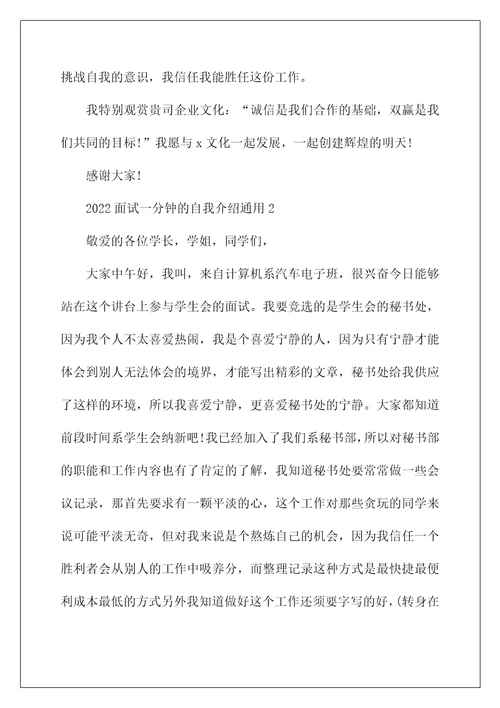 挑战自我的意识，我信任我能胜任这份工作。

我特别观赏贵司企业文化：“诚信是我们合作的基础，双赢是我们共同的目标！”我愿与 x 文化一起发展，一起创建辉煌的明天！

感谢大家！

2022 面试一分钟的自我介绍通用 2

敬爱的各位学长，学姐，同学们，

大家中午好，我叫，来自计算机系汽车电子班，很兴奋今日能够站在这个讲台上参与学生会的面试。我要竞选的是学生会的秘书处，因为我个人不太喜爱热闹，我是个喜爱宁静的人，因为只有宁静才能体会到别人无法体会的境界，才能写出精彩的文章，秘书处给我供应了这样的环境，所以我喜爱宁静，更喜爱秘书处的宁静。大家都知道前段时间系学生会纳新吧!我已经加入了我们系秘书部，所以对秘书部的职能和工作内容也有了肯定的了解，我知道秘书处要常常做一些会议记录，那首先要求有一颗平淡的心，这个工作对那些贪玩的同学来说可能平淡无奇，但对我来说是个熬炼自己的机会，因为我信任一个胜利者会从别人的工作中吸养分，而整理记录这种方式是最快捷最便利成本最低的方式另外我知道做好这个工作还须要字写的好，(转身在